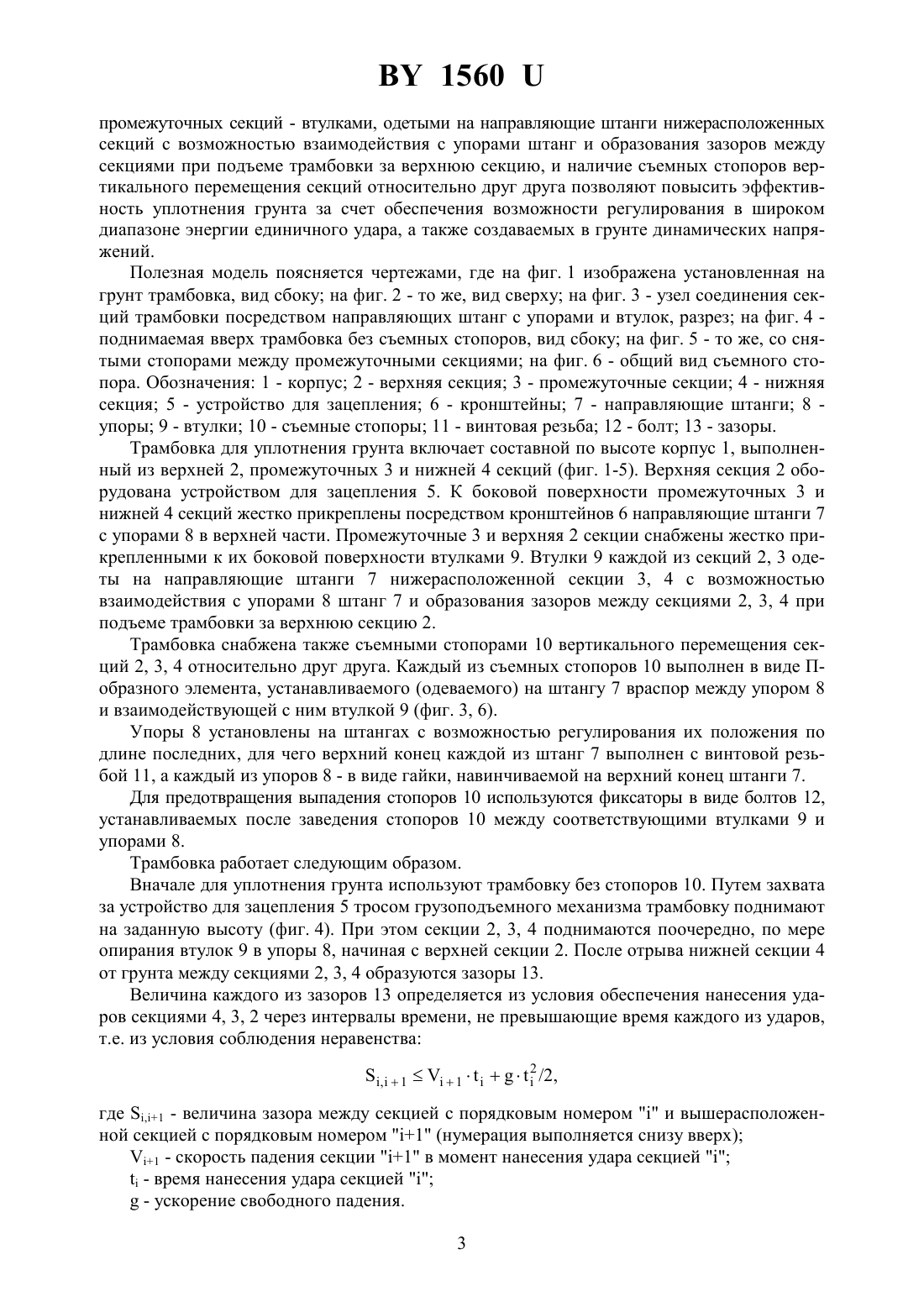 BY 1560 U

промежуточных секций - втулками, одетыми на направляющие штанги нижерасположенных секций с возможностью взаимодействия с упорами штанг и образования зазоров между секциями при подъеме трамбовки за верхнюю секцию, и наличие съемных стопоров вертикального перемещения секций относительно друг друга позволяют повысить эффективность уплотнения грунта за счет обеспечения возможности регулирования в широком диапазоне энергии единичного удара, а также создаваемых в грунте динамических напряжений.

Полезная модель поясняется чертежами, где на фиг. 1 изображена установленная на грунт трамбовка, вид сбоку; на фиг. 2 - то же, вид сверху; на фиг. 3 - узел соединения секций трамбовки посредством направляющих штанг с упорами и втулок, разрез; на фиг. 4 - поднимаемая вверх трамбовка без съемных стопоров, вид сбоку; на фиг. 5 - то же, со снятыми стопорами между промежуточными секциями; на фиг. 6 - общий вид съемного стопора. Обозначения: 1 - корпус; 2 - верхняя секция; 3 - промежуточные секции; 4 - нижняя секция; 5 - устройство для зацепления; 6 - кронштейны; 7 - направляющие штанги; 8 - упоры; 9 - втулки; 10 - съемные стопоры; 11 - винтовая резьба; 12 - болт; 13 - зазоры.

Трамбовка для уплотнения грунта включает составной по высоте корпус 1, выполненный из верхней 2, промежуточных 3 и нижней 4 секций (фиг. 1-5). Верхняя секция 2 оборудована устройством для зацепления 5. К боковой поверхности промежуточных 3 и нижней 4 секций жестко прикреплены посредством кронштейнов 6 направляющие штанги 7 с упорами 8 в верхней части. Промежуточные 3 и верхняя 2 секции снабжены жестко прикрепленными к их боковой поверхности втулками 9. Втулки 9 каждой из секций 2, 3 одеты на направляющие штанги 7 нижерасположенной секции 3, 4 с возможностью взаимодействия с упорами 8 штанг 7 и образования зазоров между секциями 2, 3, 4 при подъеме трамбовки за верхнюю секцию 2.

Трамбовка снабжена также съемными стопорами 10 вертикального перемещения секций 2, 3, 4 относительно друг друга. Каждый из съемных стопоров 10 выполнен в виде П-образного элемента, устанавливаемого (одеваемого) на штангу 7 враспор между упором 8 и взаимодействующей с ним втулкой 9 (фиг. 3, 6).

Упоры 8 установлены на штангах с возможностью регулирования их положения по длине последних, для чего верхний конец каждой из штанг 7 выполнен с винтовой резьбой 11, а каждый из упоров 8 - в виде гайки, навинчиваемой на верхний конец штанги 7.

Для предотвращения выпадения стопоров 10 используются фиксаторы в виде болтов 12, устанавливаемых после заведения стопоров 10 между соответствующими втулками 9 и упорами 8.

Трамбовка работает следующим образом.

Вначале для уплотнения грунта используют трамбовку без стопоров 10. Путем захвата за устройство для зацепления 5 тросом грузоподъемного механизма трамбовку поднимают на заданную высоту (фиг. 4). При этом секции 2, 3, 4 поднимаются поочередно, по мере опирания втулок 9 в упоры 8, начиная с верхней секции 2. После отрыва нижней секции 4 от грунта между секциями 2, 3, 4 образуются зазоры 13.

Величина каждого из зазоров 13 определяется из условия обеспечения нанесения ударов секциями 4, 3, 2 через интервалы времени, не превышающие время каждого из ударов, т.е. из условия соблюдения неравенства:

$S_{i,i+1} \leq V_{i+1} \cdot t_i + g \cdot t_i^2/2,$

где $S_{i,i+1}$ - величина зазора между секцией с порядковым номером "i" и вышерасположенной секцией с порядковым номером "i+1" (нумерация выполняется снизу вверх);

$V_{i+1}$ - скорость падения секции "i+1" в момент нанесения удара секцией "i";

$t_i$ - время нанесения удара секцией "i";

g - ускорение свободного падения.

3